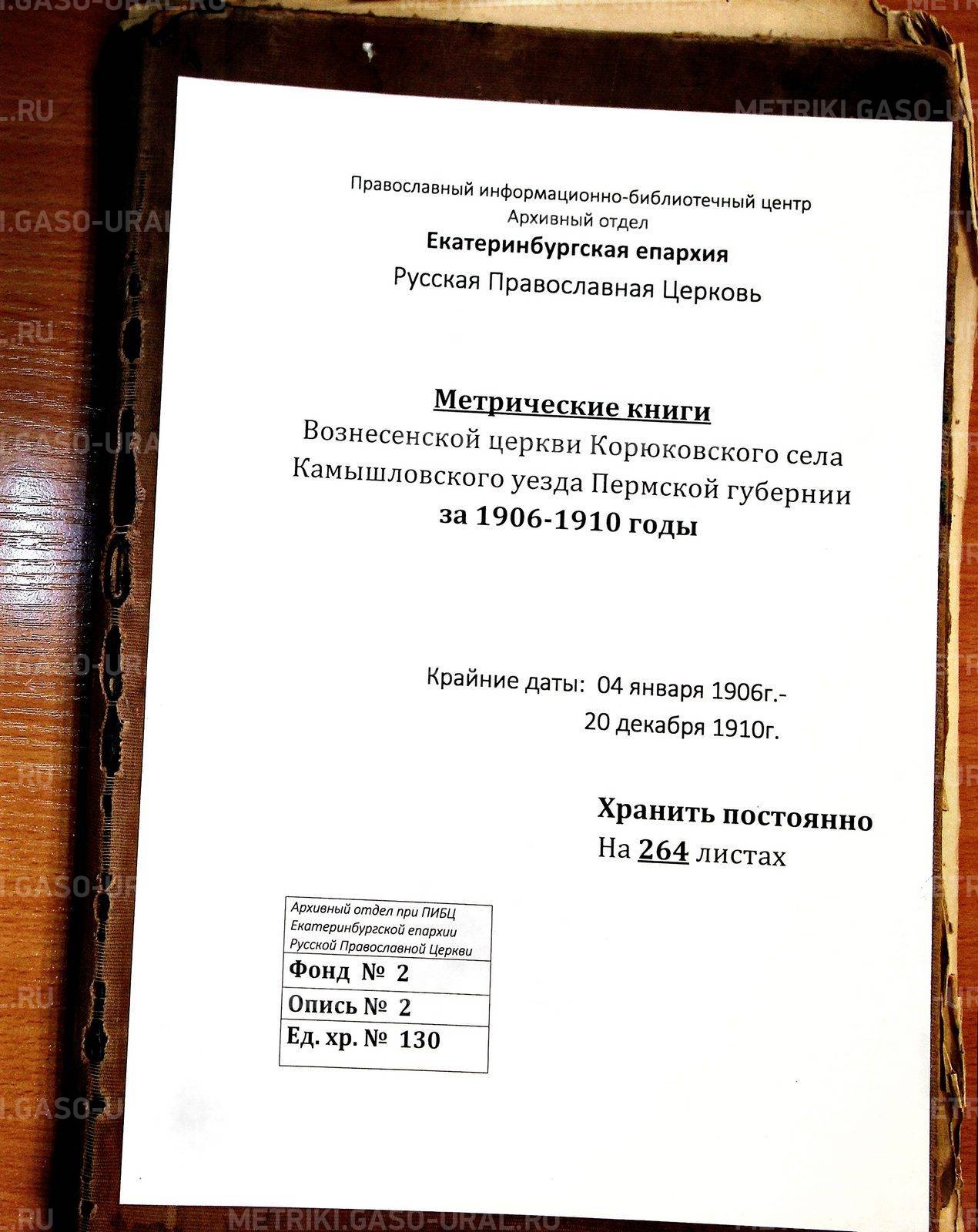 Православный информационно-библиотечный центр
Архивный отдел
Екатеринбургская епархия
Русская Православная Церковь

Метрические книги
Вознесенской церкви Корюковского села
Камышловского уезда Пермской губернии
за 1906-1910 годы

Крайние даты: 04 января 1906г.-
20 декабря 1910г.

Хранить постоянно
На 264 листах

Архивный отдел при ПИБЦ
Екатеринбургской епархии
Русской Православной Церкви
Фонд № 2
Опись № 2
Ед. хр. № 130

METRIKI.GASO-URAL.RU